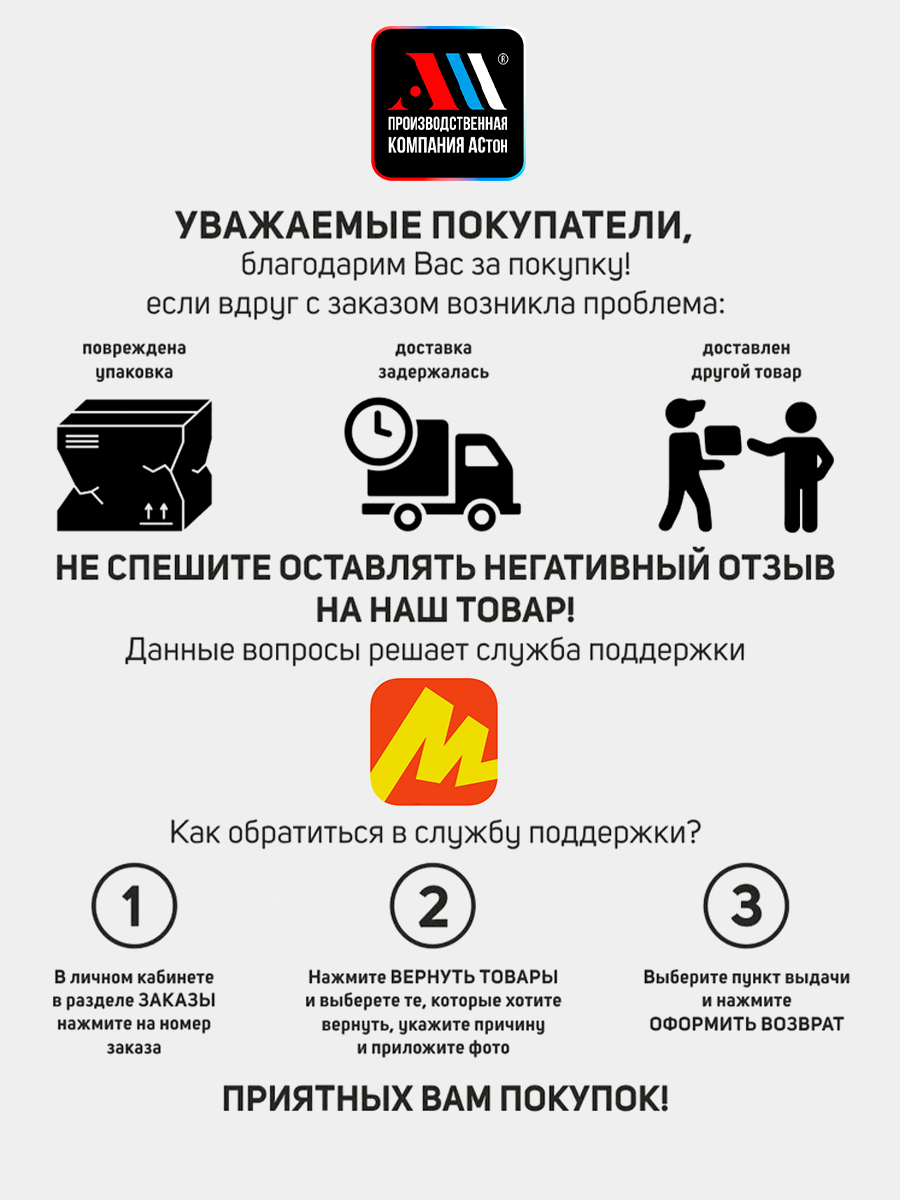 ®
ПРОИЗВОДСТВЕННАЯ КОМПАНИЯ АСтон

УВАЖАЕМЫЕ ПОКУПАТЕЛИ,
благодарим Вас за покупку!
если вдруг с заказом возникла проблема:

повреждена упаковка

доставка задержалась

доставлен другой товар

НЕ СПЕШИТЕ ОСТАВЛЯТЬ НЕГАТИВНЫЙ ОТЗЫВ НА НАШ ТОВАР!
Данные вопросы решает служба поддержки

Как обратиться в службу поддержки?

1

В личном кабинете в разделе ЗАКАЗЫ нажмите на номер заказа

2

Нажмите ВЕРНУТЬ ТОВАРЫ и выберете те, которые хотите вернуть, укажите причину и приложите фото

3

Выберите пункт выдачи и нажмите ОФОРМИТЬ ВОЗВРАТ

ПРИЯТНЫХ ВАМ ПОКУПОК!